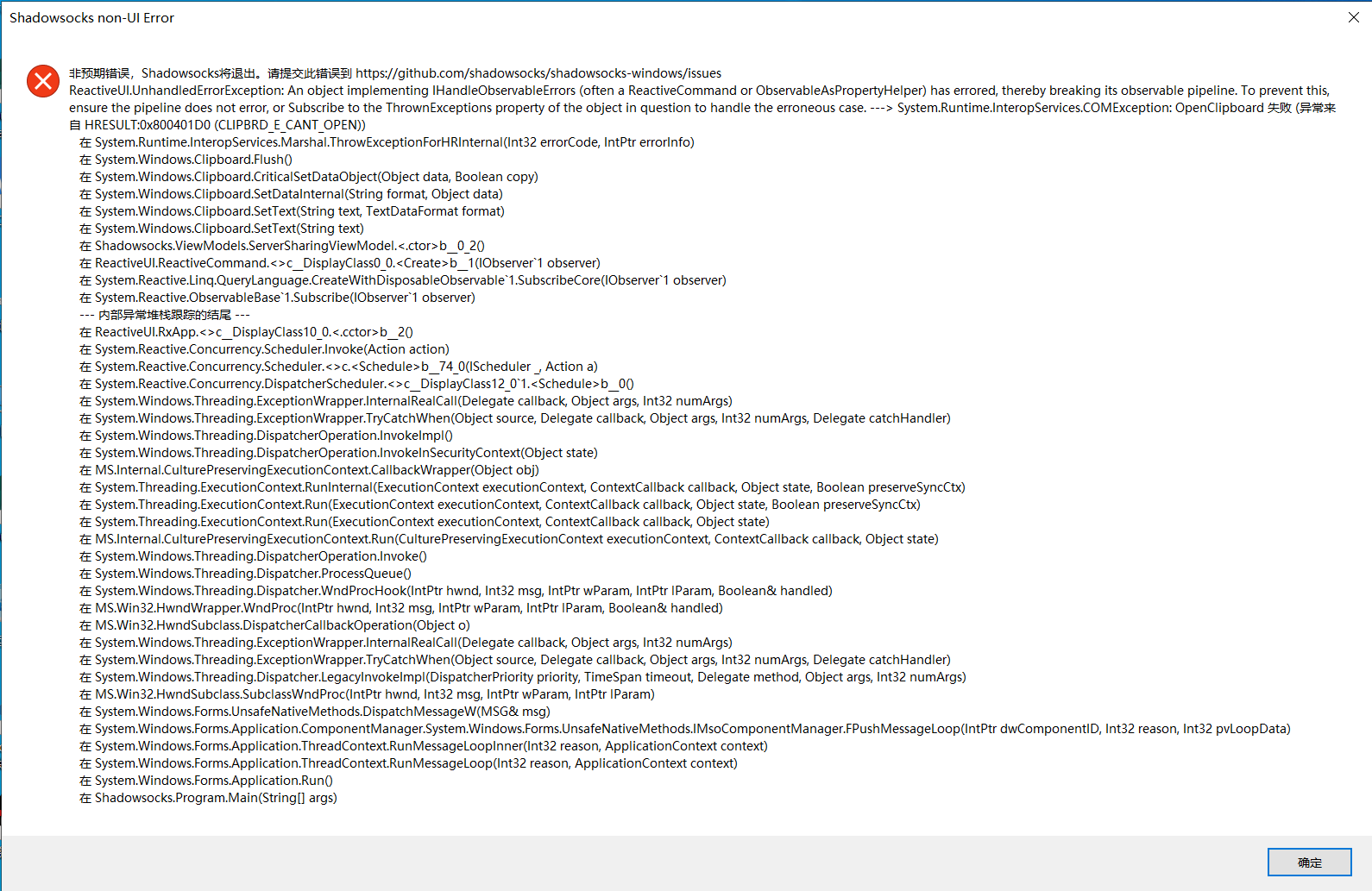 Shadowsocks non-UI Error

非预期错误，Shadowsocks将退出。请提交此错误到 https://github.com/shadowsocks/shadowsocks-windows/issues
ReactiveUI.UnhandledErrorException: An object implementing IHandleObservableErrors (often a ReactiveCommand or ObservableAsPropertyHelper) has errored, thereby breaking its observable pipeline. To prevent this, ensure the pipeline does not error, or Subscribe to the ThrownExceptions property of the object in question to handle the erroneous case. ---> System.Runtime.InteropServices.COMException: OpenClipboard 失败 (异常来自 HRESULT:0x800401D0 (CLIPBRD_E_CANT_OPEN))
在 System.Runtime.InteropServices.Marshal.ThrowExceptionForHRInternal(Int32 errorCode, IntPtr errorInfo)
在 System.Windows.Clipboard.Flush()
在 System.Windows.Clipboard.CriticalSetDataObject(Object data, Boolean copy)
在 System.Windows.Clipboard.SetDataInternal(String format, Object data)
在 System.Windows.Clipboard.SetText(String text, TextDataFormat format)
在 System.Windows.Clipboard.SetText(String text)
在 Shadowsocks.ViewModels.ServerSharingViewModel.<.ctor>b__0_2()
在 ReactiveUI.ReactiveCommand.<>c__DisplayClass0_0.<Create>b__1(IObserver`1 observer)
在 System.Reactive.Linq.QueryLanguage.CreateWithDisposableObservable`1.SubscribeCore(IObserver`1 observer)
在 System.Reactive.ObservableBase`1.Subscribe(IObserver`1 observer)
--- 内部异常堆栈跟踪的结尾 ---
在 ReactiveUI.RxApp.<>c__DisplayClass10_0.<.cctor>b__2()
在 System.Reactive.Concurrency.Scheduler.Invoke(Action action)
在 System.Reactive.Concurrency.Scheduler.<>c.<Schedule>b__74_0(IScheduler _, Action a)
在 System.Reactive.Concurrency.DispatcherScheduler.<>c__DisplayClass12_0`1.<Schedule>b__0()
在 System.Windows.Threading.ExceptionWrapper.InternalRealCall(Delegate callback, Object args, Int32 numArgs)
在 System.Windows.Threading.ExceptionWrapper.TryCatchWhen(Object source, Delegate callback, Object args, Int32 numArgs, Delegate catchHandler)
在 System.Windows.Threading.DispatcherOperation.InvokeImpl()
在 System.Windows.Threading.DispatcherOperation.InvokeInSecurityContext(Object state)
在 MS.Internal.CulturePreservingExecutionContext.CallbackWrapper(Object obj)
在 System.Threading.ExecutionContext.RunInternal(ExecutionContext executionContext, ContextCallback callback, Object state, Boolean preserveSyncCtx)
在 System.Threading.ExecutionContext.Run(ExecutionContext executionContext, ContextCallback callback, Object state, Boolean preserveSyncCtx)
在 System.Threading.ExecutionContext.Run(ExecutionContext executionContext, ContextCallback callback, Object state)
在 MS.Internal.CulturePreservingExecutionContext.Run(CulturePreservingExecutionContext executionContext, ContextCallback callback, Object state)
在 System.Windows.Threading.DispatcherOperation.Invoke()
在 System.Windows.Threading.Dispatcher.ProcessQueue()
在 System.Windows.Threading.Dispatcher.WndProcHook(IntPtr hwnd, Int32 msg, IntPtr wParam, IntPtr lParam, Boolean& handled)
在 MS.Win32.HwndWrapper.WndProc(IntPtr hwnd, Int32 msg, IntPtr wParam, IntPtr lParam, Boolean& handled)
在 MS.Win32.HwndSubclass.DispatcherCallbackOperation(Object o)
在 System.Windows.Threading.ExceptionWrapper.InternalRealCall(Delegate callback, Object args, Int32 numArgs)
在 System.Windows.Threading.ExceptionWrapper.TryCatchWhen(Object source, Delegate callback, Object args, Int32 numArgs, Delegate catchHandler)
在 System.Windows.Threading.Dispatcher.LegacyInvokeImpl(DispatcherPriority priority, TimeSpan timeout, Delegate method, Object args, Int32 numArgs)
在 MS.Win32.HwndSubclass.SubclassWndProc(IntPtr hwnd, Int32 msg, IntPtr wParam, IntPtr lParam)
在 System.Windows.Forms.UnsafeNativeMethods.DispatchMessageW(MSG& msg)
在 System.Windows.Forms.Application.ComponentManager.System.Windows.Forms.UnsafeNativeMethods.IMsoComponentManager.FPushMessageLoop(IntPtr dwComponentID, Int32 reason, Int32 pvLoopData)
在 System.Windows.Forms.Application.ThreadContext.RunMessageLoopInner(Int32 reason, ApplicationContext context)
在 System.Windows.Forms.Application.ThreadContext.RunMessageLoop(Int32 reason, ApplicationContext context)
在 System.Windows.Forms.Application.Run()
在 Shadowsocks.Program.Main(String[] args)

确定